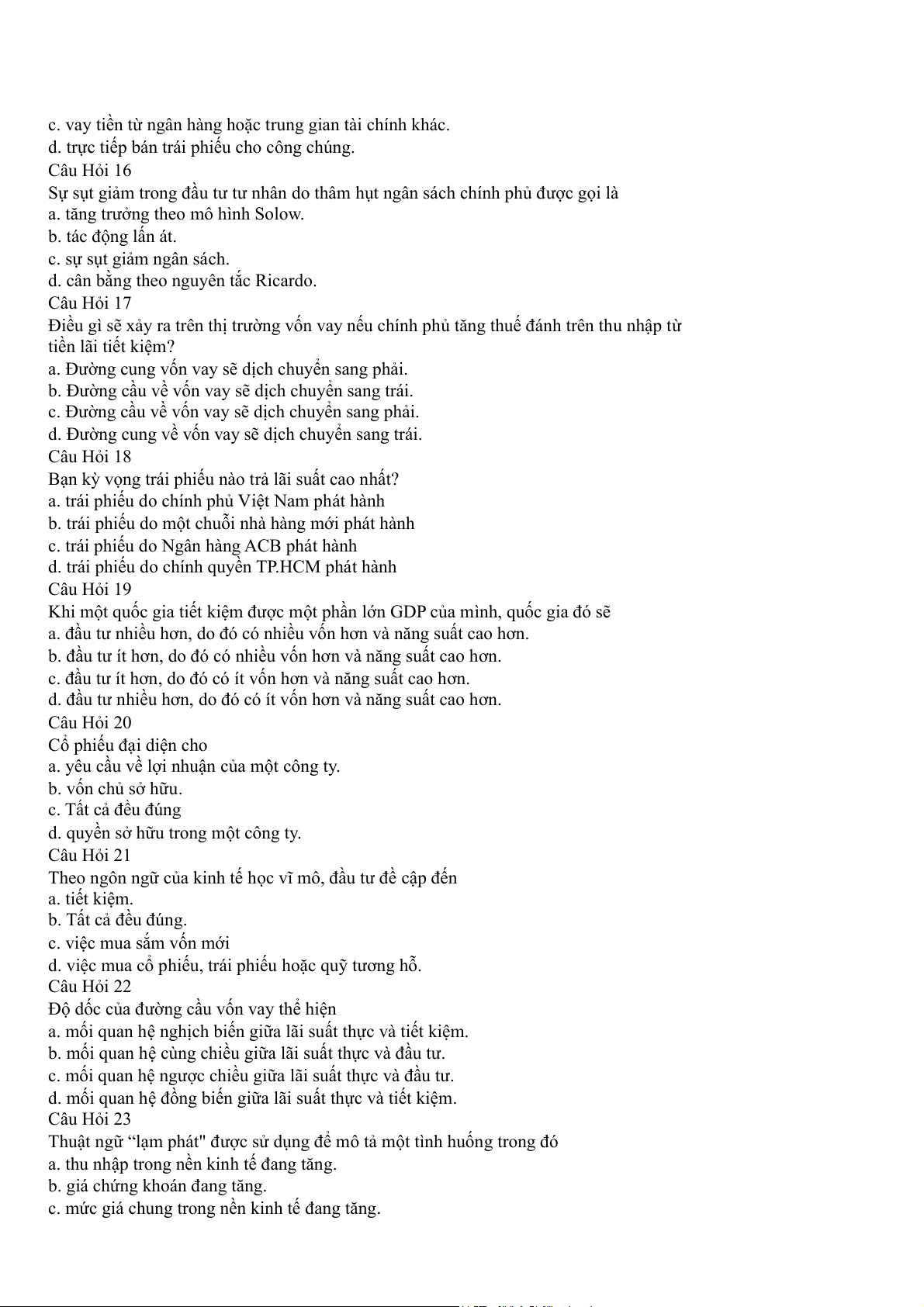 c. vay tiền từ ngân hàng hoặc trung gian tài chính khác.
d. trực tiếp bán trái phiếu cho công chúng.
Câu Hỏi 16
Sự sụt giảm trong đầu tư tư nhân do thâm hụt ngân sách chính phủ được gọi là
a. tăng trưởng theo mô hình Solow.
b. tác động lấn át.
c. sự sụt giảm ngân sách.
d. cân bằng theo nguyên tắc Ricardo.
Câu Hỏi 17
Điều gì sẽ xảy ra trên thị trường vốn vay nếu chính phủ tăng thuế đánh trên thu nhập từ tiền lãi tiết kiệm?
a. Đường cung vốn vay sẽ dịch chuyển sang phải.
b. Đường cầu về vốn vay sẽ dịch chuyển sang trái.
c. Đường cầu về vốn vay sẽ dịch chuyển sang phải.
d. Đường cung về vốn vay sẽ dịch chuyển sang trái.
Câu Hỏi 18
Bạn kỳ vọng trái phiếu nào trả lãi suất cao nhất?
a. trái phiếu do chính phủ Việt Nam phát hành
b. trái phiếu do một chuỗi nhà hàng mới phát hành
c. trái phiếu do Ngân hàng ACB phát hành
d. trái phiếu do chính quyền TP.HCM phát hành
Câu Hỏi 19
Khi một quốc gia tiết kiệm được một phần lớn GDP của mình, quốc gia đó sẽ
a. đầu tư nhiều hơn, do đó có nhiều vốn hơn và năng suất cao hơn.
b. đầu tư ít hơn, do đó có nhiều vốn hơn và năng suất cao hơn.
c. đầu tư ít hơn, do đó có ít vốn hơn và năng suất cao hơn.
d. đầu tư nhiều hơn, do đó có ít vốn hơn và năng suất cao hơn.
Câu Hỏi 20
Cổ phiếu đại diện cho
a. yêu cầu về lợi nhuận của một công ty.
b. vốn chủ sở hữu.
c. Tất cả đều đúng
d. quyền sở hữu trong một công ty.
Câu Hỏi 21
Theo ngôn ngữ của kinh tế học vĩ mô, đầu tư đề cập đến
a. tiết kiệm.
b. Tất cả đều đúng.
c. việc mua sắm vốn mới
d. việc mua cổ phiếu, trái phiếu hoặc quỹ tương hỗ.
Câu Hỏi 22
Độ dốc của đường cầu vốn vay thể hiện
a. mối quan hệ nghịch biến giữa lãi suất thực và tiết kiệm.
b. mối quan hệ cùng chiều giữa lãi suất thực và đầu tư.
c. mối quan hệ ngược chiều giữa lãi suất thực và đầu tư.
d. mối quan hệ đồng biến giữa lãi suất thực và tiết kiệm.
Câu Hỏi 23
Thuật ngữ “lạm phát" được sử dụng để mô tả một tình huống trong đó
a. thu nhập trong nền kinh tế đang tăng.
b. giá chứng khoán đang tăng.
c. mức giá chung trong nền kinh tế đang tăng.